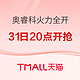 奥睿科火力全开

31日20点开抢

TMALL天猫